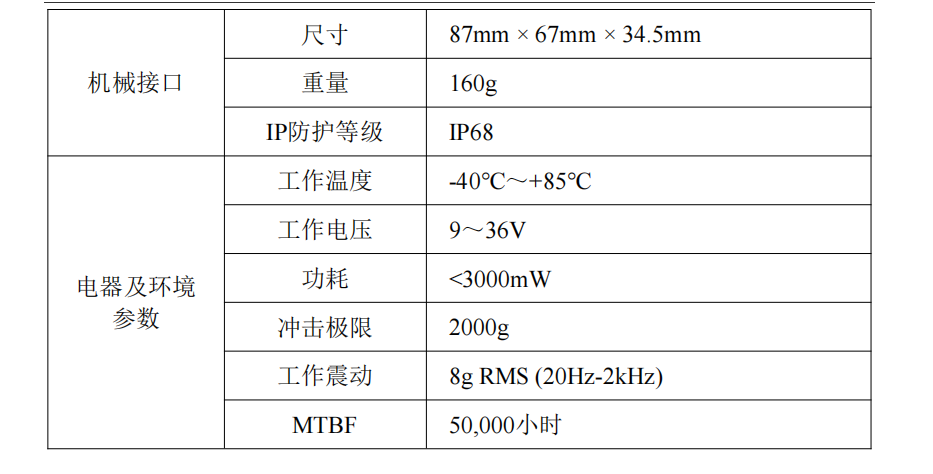 | 机械接口 | 尺寸 | 87mm × 67mm × 34.5mm |
|---|---|---|
| | 重量 | 160g |
| | IP防护等级 | IP68 |
| 电器及环境参数 | 工作温度 | -40℃～+85℃ |
| | 工作电压 | 9～36V |
| | 功耗 | <3000mW |
| | 冲击极限 | 2000g |
| | 工作震动 | 8g RMS (20Hz-2kHz) |
| | MTBF | 50,000小时 |